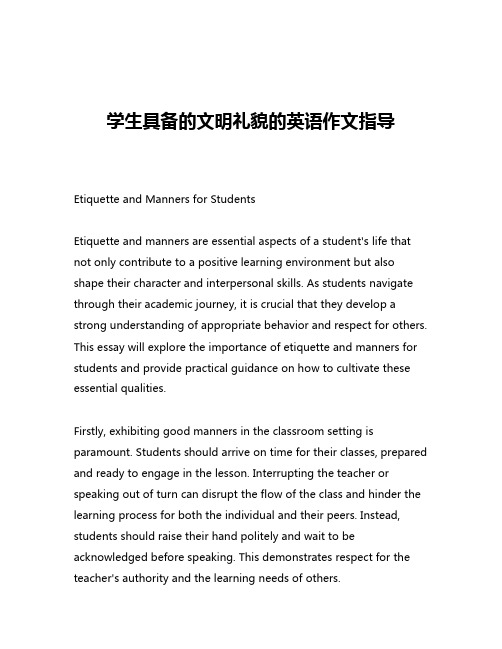 学生具备的文明礼貌的英语作文指导

Etiquette and Manners for Students

Etiquette and manners are essential aspects of a student's life that not only contribute to a positive learning environment but also shape their character and interpersonal skills. As students navigate through their academic journey, it is crucial that they develop a strong understanding of appropriate behavior and respect for others. This essay will explore the importance of etiquette and manners for students and provide practical guidance on how to cultivate these essential qualities.

Firstly, exhibiting good manners in the classroom setting is paramount. Students should arrive on time for their classes, prepared and ready to engage in the lesson. Interrupting the teacher or speaking out of turn can disrupt the flow of the class and hinder the learning process for both the individual and their peers. Instead, students should raise their hand politely and wait to be acknowledged before speaking. This demonstrates respect for the teacher's authority and the learning needs of others.